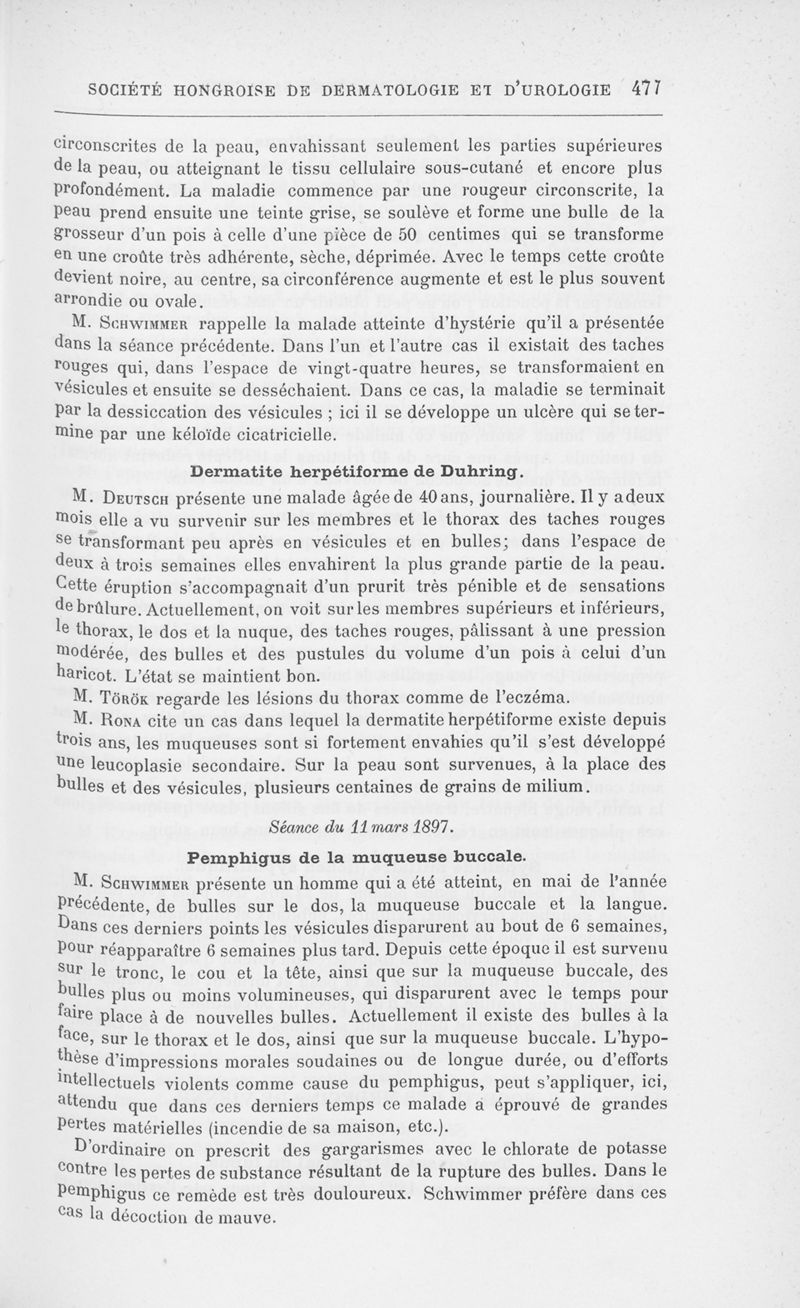 SOCIÉTÉ HONGROISE DE DERMATOLOGIE ET D'UROLOGIE 477

circonscrites de la peau, envahissant seulement les parties supérieures de la peau, ou atteignant le tissu cellulaire sous-cutané et encore plus profondément. La maladie commence par une rougeur circonscrite, la peau prend ensuite une teinte grise, se soulève et forme une bulle de la grosseur d'un pois à celle d'une pièce de 50 centimes qui se transforme en une croûte très adhérente, sèche, déprimée. Avec le temps cette croûte devient noire, au centre, sa circonférence augmente et est le plus souvent arrondie ou ovale.

M. Schwimmer rappelle la malade atteinte d'hystérie qu'il a présentée dans la séance précédente. Dans l'un et l'autre cas il existait des taches rouges qui, dans l'espace de vingt-quatre heures, se transformaient en vésicules et ensuite se desséchaient. Dans ce cas, la maladie se terminait par la dessiccation des vésicules ; ici il se développe un ulcère qui se termine par une kéloïde cicatricielle.

Dermatite herpétiforme de Duhring.

M. Deutsch présente une malade âgée de 40 ans, journalière. Il y a deux mois elle a vu survenir sur les membres et le thorax des taches rouges se transformant peu après en vésicules et en bulles; dans l'espace de deux à trois semaines elles envahirent la plus grande partie de la peau. Cette éruption s'accompagnait d'un prurit très pénible et de sensations de brûlure. Actuellement, on voit sur les membres supérieurs et inférieurs, le thorax, le dos et la nuque, des taches rouges, pâlissant à une pression modérée, des bulles et des pustules du volume d'un pois à celui d'un haricot. L'état se maintient bon.

M. Török regarde les lésions du thorax comme de l'eczéma.

M. Rona cite un cas dans lequel la dermatite herpétiforme existe depuis trois ans, les muqueuses sont si fortement envahies qu'il s'est développé une leucoplasie secondaire. Sur la peau sont survenues, à la place des bulles et des vésicules, plusieurs centaines de grains de milium.

Séance du 11 mars 1897.

Pemphigus de la muqueuse buccale.

M. Schwimmer présente un homme qui a été atteint, en mai de l'année précédente, de bulles sur le dos, la muqueuse buccale et la langue. Dans ces derniers points les vésicules disparurent au bout de 6 semaines, pour réapparaître 6 semaines plus tard. Depuis cette époque il est survenu sur le tronc, le cou et la tête, ainsi que sur la muqueuse buccale, des bulles plus ou moins volumineuses, qui disparurent avec le temps pour faire place à de nouvelles bulles. Actuellement il existe des bulles à la face, sur le thorax et le dos, ainsi que sur la muqueuse buccale. L'hypothèse d'impressions morales soudaines ou de longue durée, ou d'efforts intellectuels violents comme cause du pemphigus, peut s'appliquer, ici, attendu que dans ces derniers temps ce malade a éprouvé de grandes pertes matérielles (incendie de sa maison, etc.).

D'ordinaire on prescrit des gargarismes avec le chlorate de potasse contre les pertes de substance résultant de la rupture des bulles. Dans le pemphigus ce remède est très douloureux. Schwimmer préfère dans ces cas la décoction de mauve.